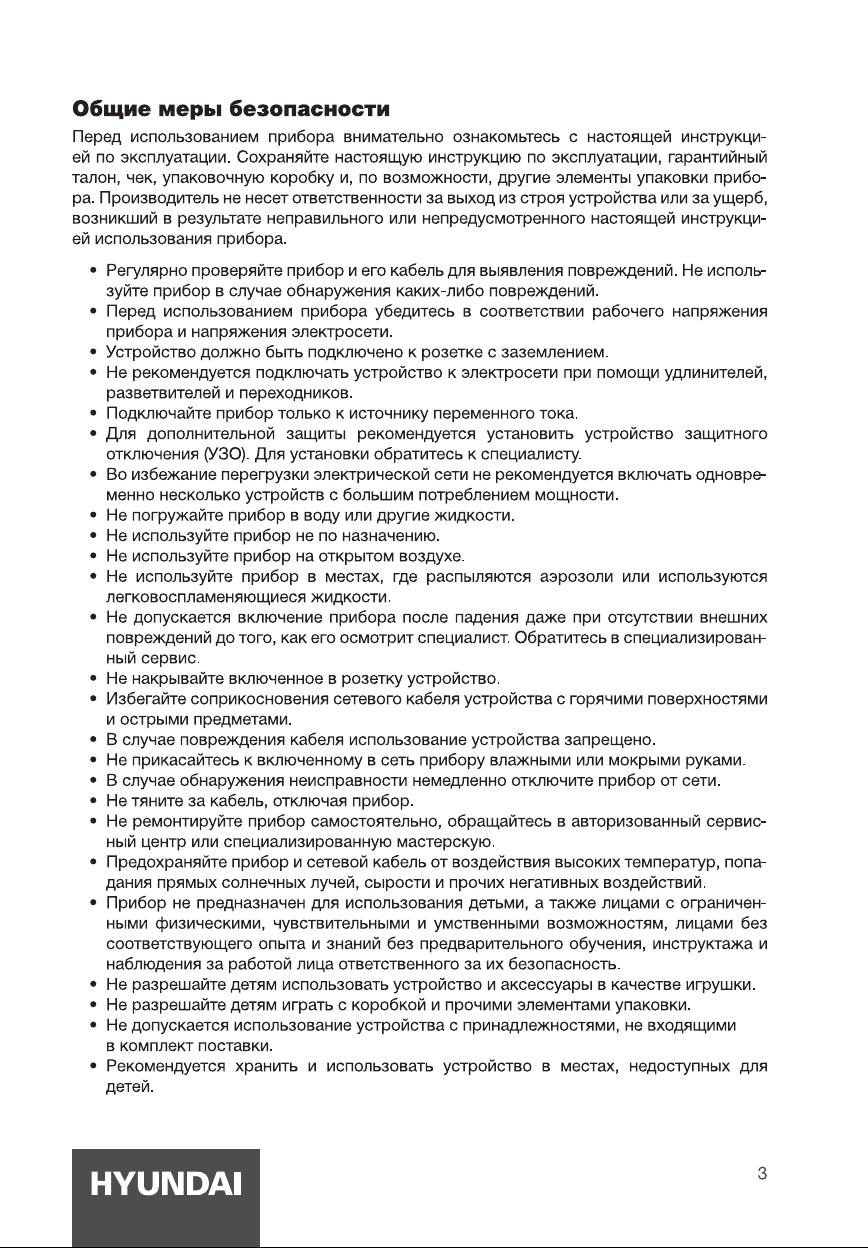 Общие меры безопасности

Перед использованием прибора внимательно ознакомьтесь с настоящей инструкцией по эксплуатации. Сохраняйте настоящую инструкцию по эксплуатации, гарантийный талон, чек, упаковочную коробку и, по возможности, другие элементы упаковки прибора. Производитель не несет ответственности за выход из строя устройства или за ущерб, возникший в результате неправильного или непредусмотренного настоящей инструкцией использования прибора.

• Регулярно проверяйте прибор и его кабель для выявления повреждений. Не используйте прибор в случае обнаружения каких-либо повреждений.
• Перед использованием прибора убедитесь в соответствии рабочего напряжения прибора и напряжения электросети.
• Устройство должно быть подключено к розетке с заземлением.
• Не рекомендуется подключать устройство к электросети при помощи удлинителей, разветвителей и переходников.
• Подключайте прибор только к источнику переменного тока.
• Для дополнительной защиты рекомендуется установить устройство защитного отключения (УЗО). Для установки обратитесь к специалисту.
• Во избежание перегрузки электрической сети не рекомендуется включать одновременно несколько устройств с большим потреблением мощности.
• Не погружайте прибор в воду или другие жидкости.
• Не используйте прибор не по назначению.
• Не используйте прибор на открытом воздухе.
• Не используйте прибор в местах, где распыляются аэрозоли или используются легковоспламеняющиеся жидкости.
• Не допускается включение прибора после падения даже при отсутствии внешних повреждений до того, как его осмотрит специалист. Обратитесь в специализированный сервис.
• Не накрывайте включенное в розетку устройство.
• Избегайте соприкосновения сетевого кабеля устройства с горячими поверхностями и острыми предметами.
• В случае повреждения кабеля использование устройства запрещено.
• Не прикасайтесь к включенному в сеть прибору влажными или мокрыми руками.
• В случае обнаружения неисправности немедленно отключите прибор от сети.
• Не тяните за кабель, отключая прибор.
• Не ремонтируйте прибор самостоятельно, обращайтесь в авторизованный сервисный центр или специализированную мастерскую.
• Предохраняйте прибор и сетевой кабель от воздействия высоких температур, попадания прямых солнечных лучей, сырости и прочих негативных воздействий.
• Прибор не предназначен для использования детьми, а также лицами с ограниченными физическими, чувствительными и умственными возможностям, лицами без соответствующего опыта и знаний без предварительного обучения, инструктажа и наблюдения за работой лица ответственного за их безопасность.
• Не разрешайте детям использовать устройство и аксессуары в качестве игрушки.
• Не разрешайте детям играть с коробкой и прочими элементами упаковки.
• Не допускается использование устройства с принадлежностями, не входящими в комплект поставки.
• Рекомендуется хранить и использовать устройство в местах, недоступных для детей.

HYUNDAI

3